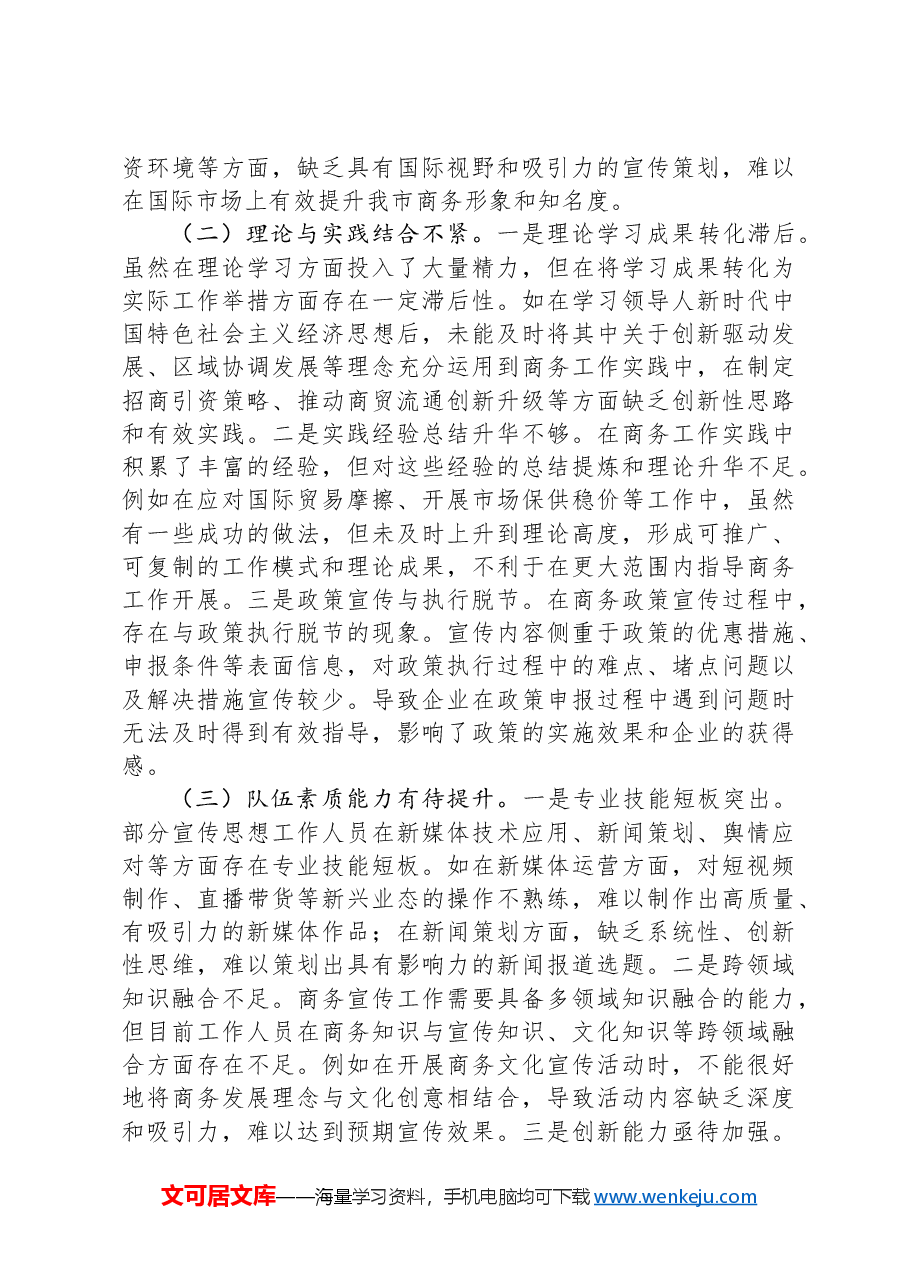 资环境等方面，缺乏具有国际视野和吸引力的宣传策划，难以在国际市场上有效提升我市商务形象和知名度。

（二）理论与实践结合不紧。一是理论学习成果转化滞后。虽然在理论学习方面投入了大量精力，但在将学习成果转化为实际工作举措方面存在一定滞后性。如在学习领导人新时代中国特色社会主义经济思想后，未能及时将其中关于创新驱动发展、区域协调发展等理念充分运用到商务工作实践中，在制定招商引资策略、推动商贸流通创新升级等方面缺乏创新性思路和有效实践。二是实践经验总结升华不够。在商务工作实践中积累了丰富的经验，但对这些经验的总结提炼和理论升华不足。例如在应对国际贸易摩擦、开展市场保供稳价等工作中，虽然有一些成功的做法，但未及时上升到理论高度，形成可推广、可复制的工作模式和理论成果，不利于在更大范围内指导商务工作开展。三是政策宣传与执行脱节。在商务政策宣传过程中，存在与政策执行脱节的现象。宣传内容侧重于政策的优惠措施、申报条件等表面信息，对政策执行过程中的难点、堵点问题以及解决措施宣传较少。导致企业在政策申报过程中遇到问题时无法及时得到有效指导，影响了政策的实施效果和企业的获得感。

（三）队伍素质能力有待提升。一是专业技能短板突出。部分宣传思想工作人员在新媒体技术应用、新闻策划、舆情应对等方面存在专业技能短板。如在新媒体运营方面，对短视频制作、直播带货等新兴业态的操作不熟练，难以制作出高质量、有吸引力的新媒体作品；在新闻策划方面，缺乏系统性、创新性思维，难以策划出具有影响力的新闻报道选题。二是跨领域知识融合不足。商务宣传工作需要具备多领域知识融合的能力，但目前工作人员在商务知识与宣传知识、文化知识等跨领域融合方面存在不足。例如在开展商务文化宣传活动时，不能很好地将商务发展理念与文化创意相结合，导致活动内容缺乏深度和吸引力，难以达到预期宣传效果。三是创新能力亟待加强。

文可居文库——海量学习资料，手机电脑均可下载www.wenkeju.com